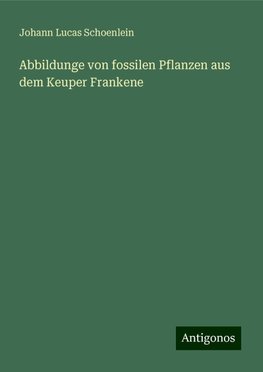 Johann Lucas Schoenlein

Abbildunge von fossilen Pflanzen aus dem Keuper Frankene

Antigonos